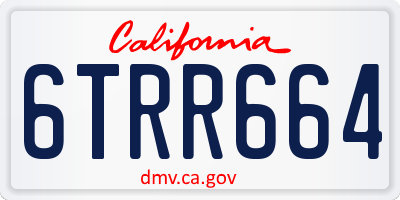 California

6TRR664

dmv.ca.gov